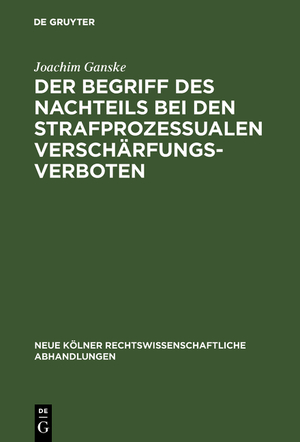 DE GRUYTER

Joachim Ganske

DER BEGRIFF DES NACHTEILS BEI DEN STRAFPROZESSUALEN VERSCHÄRFUNGSVERBOTEN

NEUE KÖLNER RECHTSWISSENSCHAFTLICHE ABHANDLUNGEN

DE G